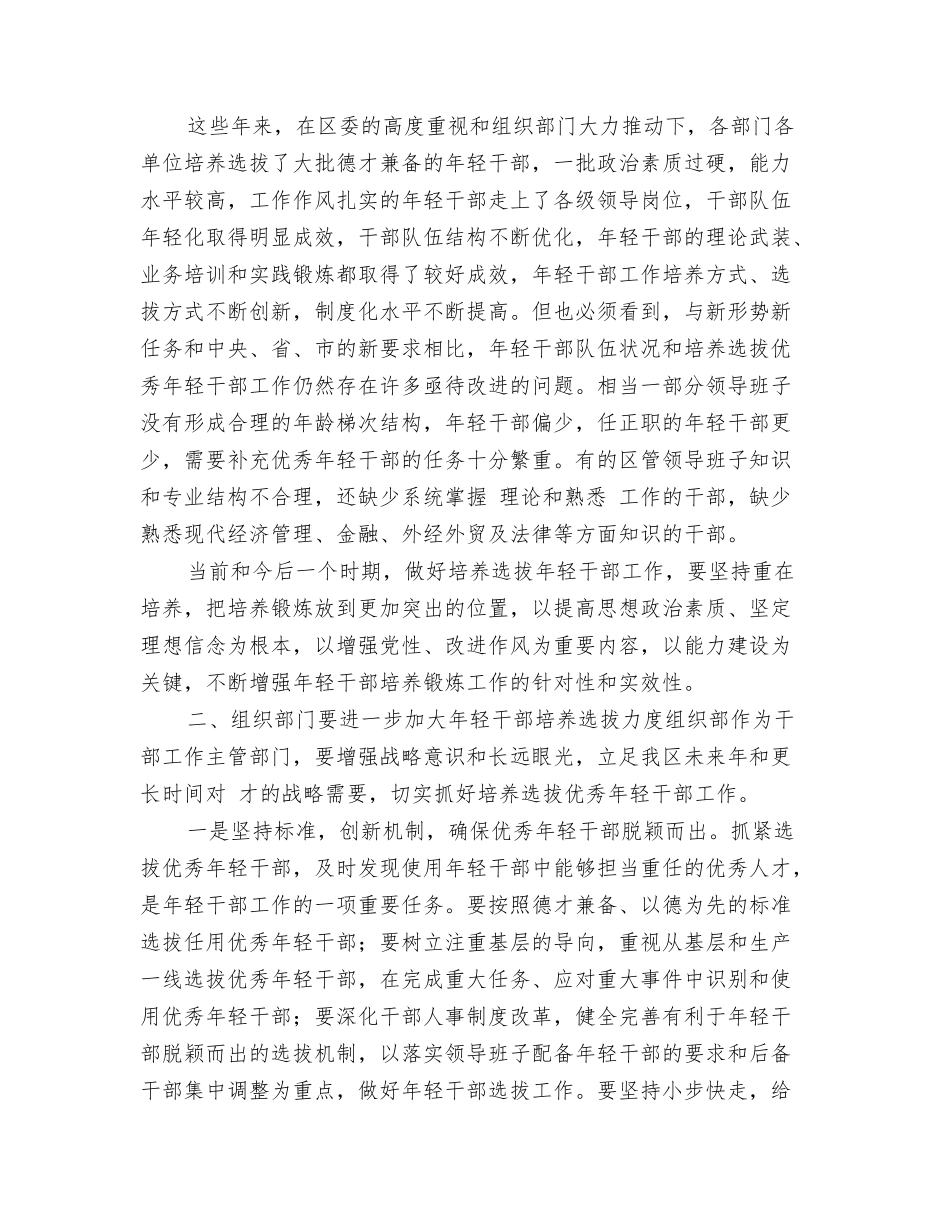 这些年来，在区委的高度重视和组织部门大力推动下，各部门各单位培养选拔了大批德才兼备的年轻干部，一批政治素质过硬，能力水平较高，工作作风扎实的年轻干部走上了各级领导岗位，干部队伍年轻化取得明显成效，干部队伍结构不断优化，年轻干部的理论武装、业务培训和实践锻炼都取得了较好成效，年轻干部工作培养方式、选拔方式不断创新，制度化水平不断提高。但也必须看到，与新形势新任务和中央、省、市的新要求相比，年轻干部队伍状况和培养选拔优秀年轻干部工作仍然存在许多亟待改进的问题。相当一部分领导班子没有形成合理的年龄梯次结构，年轻干部偏少，任正职的年轻干部更少，需要补充优秀年轻干部的任务十分繁重。有的区管领导班子知识和专业结构不合理，还缺少系统掌握 理论和熟悉 工作的干部，缺少熟悉现代经济管理、金融、外经外贸及法律等方面知识的干部。

当前和今后一个时期，做好培养选拔年轻干部工作，要坚持重在培养，把培养锻炼放到更加突出的位置，以提高思想政治素质、坚定理想信念为根本，以增强党性、改进作风为重要内容，以能力建设为关键，不断增强年轻干部培养锻炼工作的针对性和实效性。

二、组织部门要进一步加大年轻干部培养选拔力度组织部作为干部工作主管部门，要增强战略意识和长远眼光，立足我区未来年和更长时间对 才的战略需要，切实抓好培养选拔优秀年轻干部工作。

一是坚持标准，创新机制，确保优秀年轻干部脱颖而出。抓紧选拔优秀年轻干部，及时发现使用年轻干部中能够担当重任的优秀人才，是年轻干部工作的一项重要任务。要按照德才兼备、以德为先的标准选拔任用优秀年轻干部；要树立注重基层的导向，重视从基层和生产一线选拔优秀年轻干部，在完成重大任务、应对重大事件中识别和使用优秀年轻干部；要深化干部人事制度改革，健全完善有利于年轻干部脱颖而出的选拔机制，以落实领导班子配备年轻干部的要求和后备干部集中调整为重点，做好年轻干部选拔工作。要坚持小步快走，给